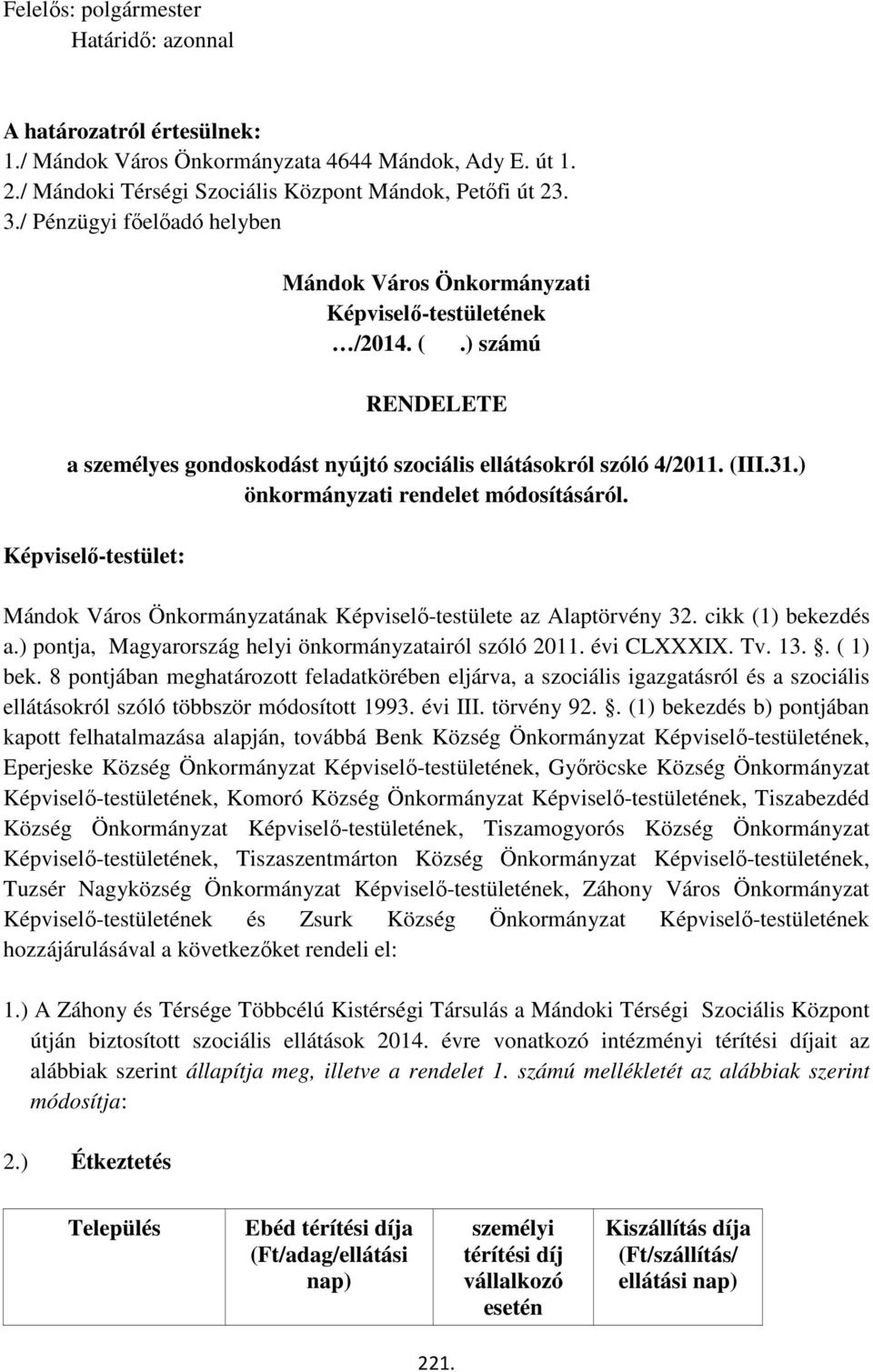 Felelős: polgármester
Határidő: azonnal

A határozatról értesülnek:
1./ Mándok Város Önkormányzata 4644 Mándok, Ady E. út 1.
2./ Mándoki Térségi Szociális Központ Mándok, Petőfi út 23.
3./ Pénzügyi főelőadó helyben

Mándok Város Önkormányzati
Képviselő-testületének
…/2014. ( .) számú

RENDELETE

a személyes gondoskodást nyújtó szociális ellátásokról szóló 4/2011. (III.31.) önkormányzati rendelet módosításáról.

Képviselő-testület:

Mándok Város Önkormányzatának Képviselő-testülete az Alaptörvény 32. cikk (1) bekezdés a.) pontja, Magyarország helyi önkormányzatairól szóló 2011. évi CLXXXIX. Tv. 13. . ( 1) bek. 8 pontjában meghatározott feladatkörében eljárva, a szociális igazgatásról és a szociális ellátásokról szóló többször módosított 1993. évi III. törvény 92. . (1) bekezdés b) pontjában kapott felhatalmazása alapján, továbbá Benk Község Önkormányzat Képviselő-testületének, Eperjeske Község Önkormányzat Képviselő-testületének, Győröcske Község Önkormányzat Képviselő-testületének, Komoró Község Önkormányzat Képviselő-testületének, Tiszabezdéd Község Önkormányzat Képviselő-testületének, Tiszamogyorós Község Önkormányzat Képviselő-testületének, Tiszaszentmárton Község Önkormányzat Képviselő-testületének, Tuzsér Nagyközség Önkormányzat Képviselő-testületének, Záhony Város Önkormányzat Képviselő-testületének és Zsurk Község Önkormányzat Képviselő-testületének hozzájárulásával a következőket rendeli el:

1.) A Záhony és Térsége Többcélú Kistérségi Társulás a Mándoki Térségi Szociális Központ útján biztosított szociális ellátások 2014. évre vonatkozó intézményi térítési díjait az alábbiak szerint állapítja meg, illetve a rendelet 1. számú mellékletét az alábbiak szerint módosítja:

2.) Étkeztetés

| Település | Ebéd térítési díja (Ft/adag/ellátási nap) | személyi térítési díj vállalkozó esetén | Kiszállítás díja (Ft/szállítás/ ellátási nap) |
|---|---|---|---|

221.